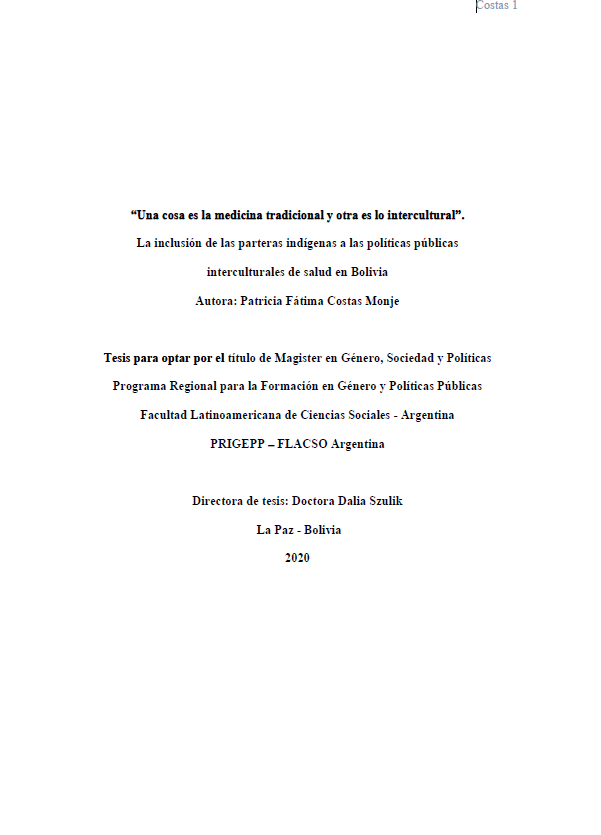 Costas 1

"Una cosa es la medicina tradicional y otra es lo intercultural".

La inclusión de las parteras indígenas a las políticas públicas

interculturales de salud en Bolivia

Autora: Patricia Fátima Costas Monje

Tesis para optar por el título de Magister en Género, Sociedad y Políticas

Programa Regional para la Formación en Género y Políticas Públicas

Facultad Latinoamericana de Ciencias Sociales - Argentina

PRIGEPP – FLACSO Argentina

Directora de tesis: Doctora Dalia Szulik

La Paz - Bolivia

2020